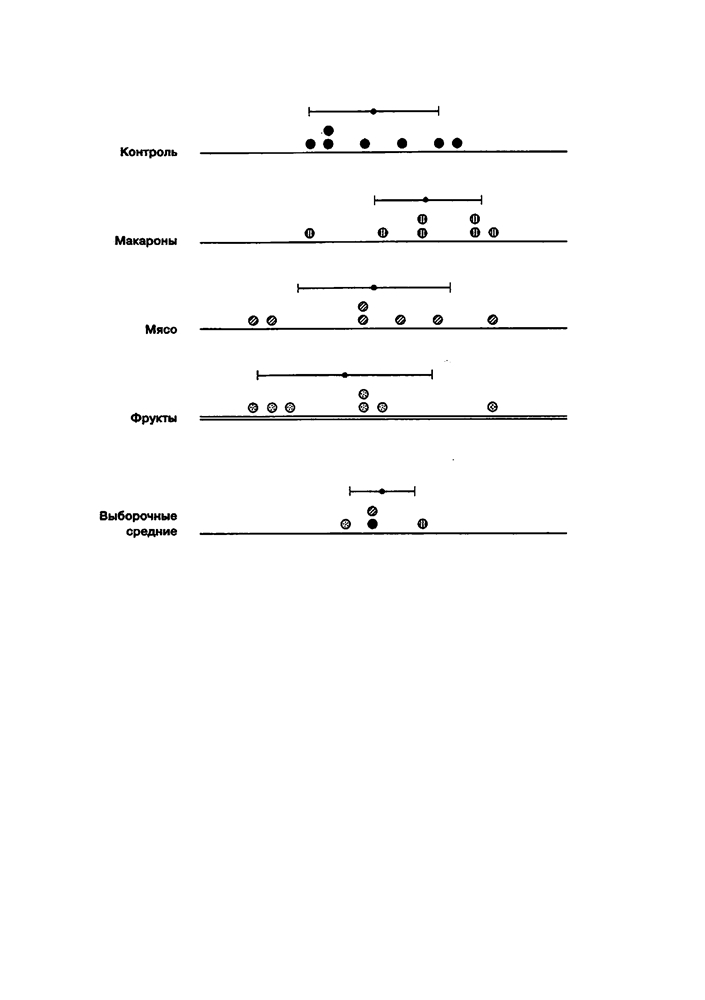 Контроль

Макароны

Мясо

Фрукты

Выборочные средние